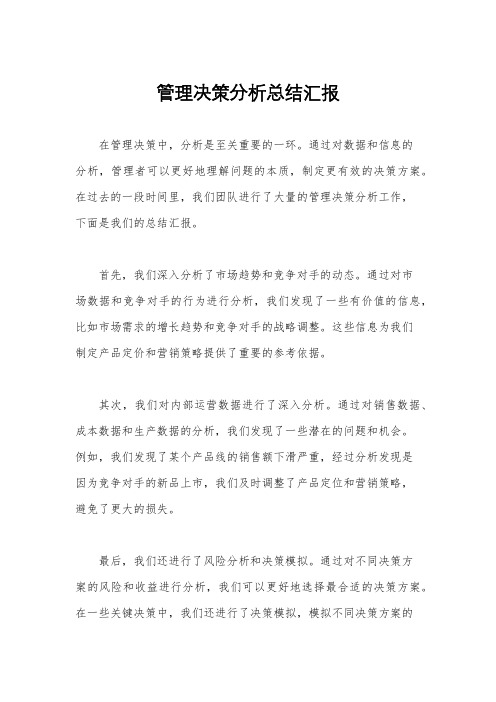 管理决策分析总结汇报

在管理决策中，分析是至关重要的一环。通过对数据和信息的分析，管理者可以更好地理解问题的本质，制定更有效的决策方案。在过去的一段时间里，我们团队进行了大量的管理决策分析工作，下面是我们的总结汇报。

首先，我们深入分析了市场趋势和竞争对手的动态。通过对市场数据和竞争对手的行为进行分析，我们发现了一些有价值的信息，比如市场需求的增长趋势和竞争对手的战略调整。这些信息为我们制定产品定价和营销策略提供了重要的参考依据。

其次，我们对内部运营数据进行了深入分析。通过对销售数据、成本数据和生产数据的分析，我们发现了一些潜在的问题和机会。例如，我们发现了某个产品线的销售额下滑严重，经过分析发现是因为竞争对手的新品上市，我们及时调整了产品定位和营销策略，避免了更大的损失。

最后，我们还进行了风险分析和决策模拟。通过对不同决策方案的风险和收益进行分析，我们可以更好地选择最合适的决策方案。在一些关键决策中，我们还进行了决策模拟，模拟不同决策方案的